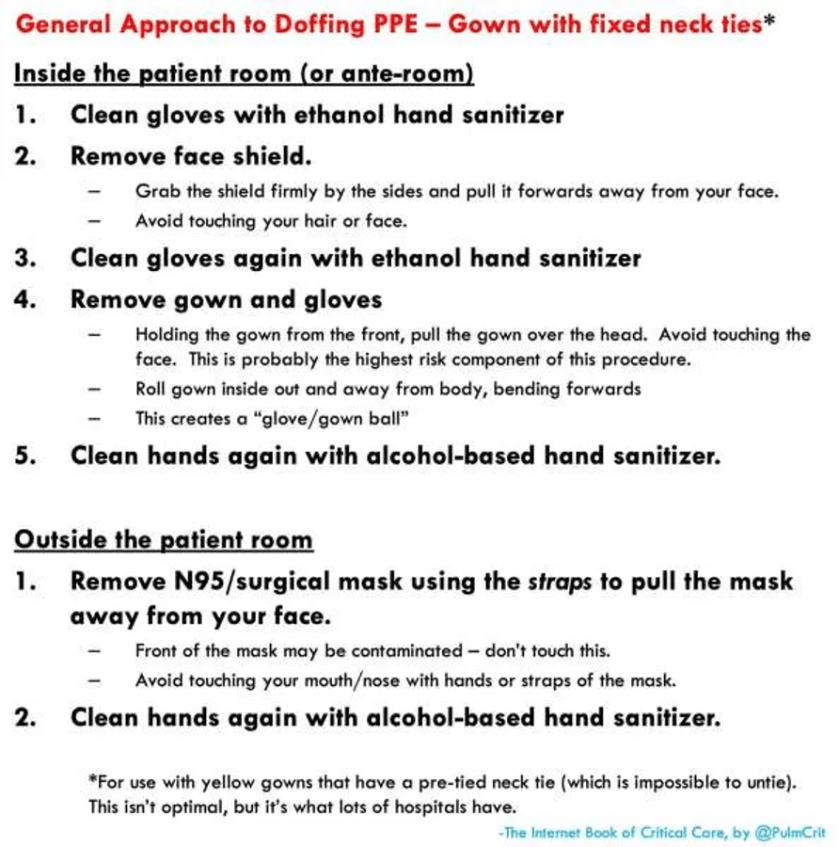 General Approach to Doffing PPE – Gown with fixed neck ties*

Inside the patient room (or ante-room)

1. Clean gloves with ethanol hand sanitizer
2. Remove face shield.
   – Grab the shield firmly by the sides and pull it forwards away from your face.
   – Avoid touching your hair or face.
3. Clean gloves again with ethanol hand sanitizer
4. Remove gown and gloves
   – Holding the gown from the front, pull the gown over the head. Avoid touching the face. This is probably the highest risk component of this procedure.
   – Roll gown inside out and away from body, bending forwards
   – This creates a "glove/gown ball"
5. Clean hands again with alcohol-based hand sanitizer.

Outside the patient room

1. Remove N95/surgical mask using the straps to pull the mask away from your face.
   – Front of the mask may be contaminated – don't touch this.
   – Avoid touching your mouth/nose with hands or straps of the mask.
2. Clean hands again with alcohol-based hand sanitizer.

*For use with yellow gowns that have a pre-tied neck tie (which is impossible to untie). This isn't optimal, but it's what lots of hospitals have.

-The Internet Book of Critical Care, by @PulmCrit